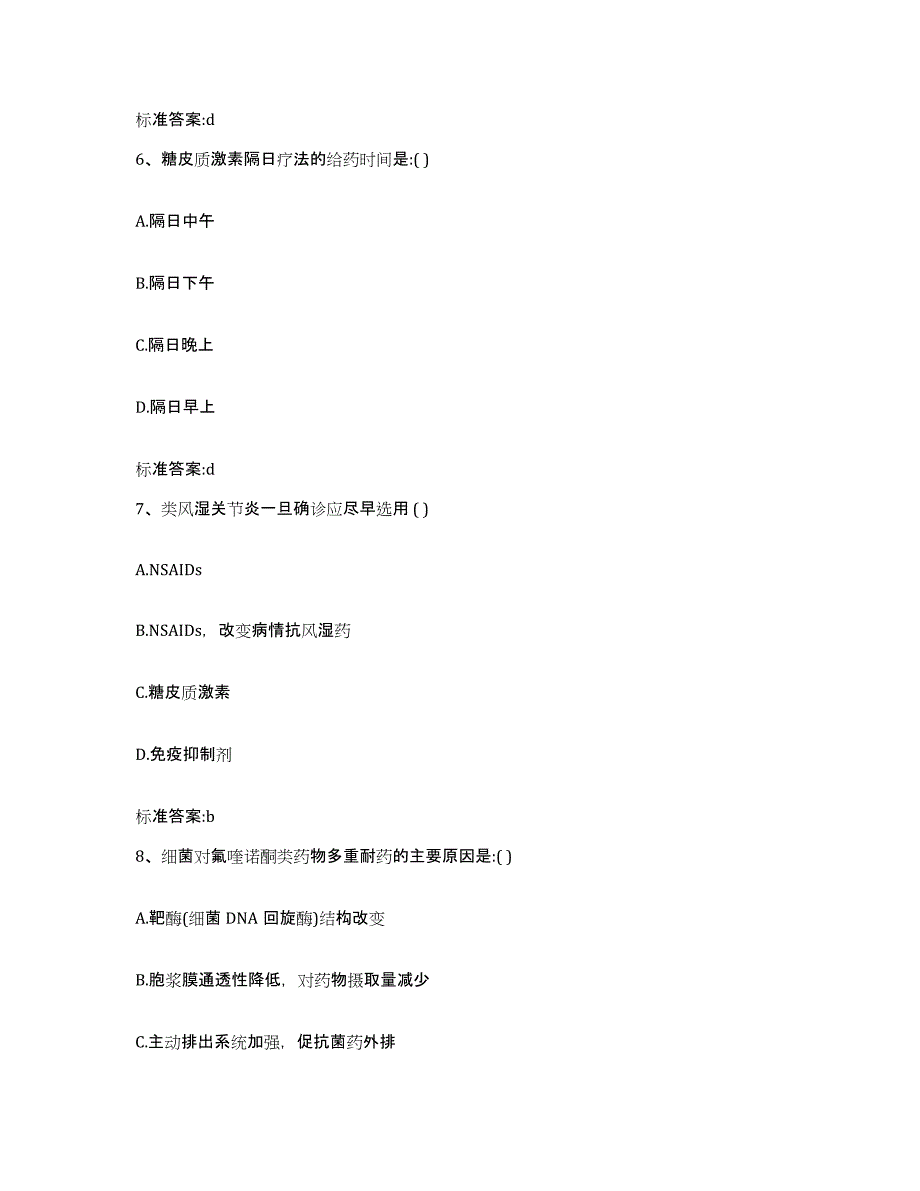 标准答案:d

6、糖皮质激素隔日疗法的给药时间是:( )

A.隔日中午

B.隔日下午

C.隔日晚上

D.隔日早上

标准答案:d

7、类风湿关节炎一旦确诊应尽早选用 ( )

A.NSAIDs

B.NSAIDs，改变病情抗风湿药

C.糖皮质激素

D.免疫抑制剂

标准答案:b

8、细菌对氟喹诺酮类药物多重耐药的主要原因是:( )

A.靶酶(细菌 DNA 回旋酶)结构改变

B.胞浆膜通透性降低，对药物摄取量减少

C.主动排出系统加强，促抗菌药外排